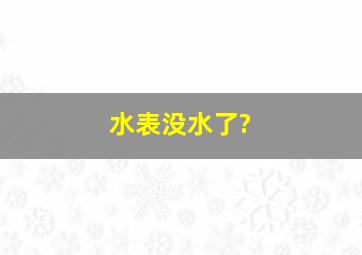 水表没水了?